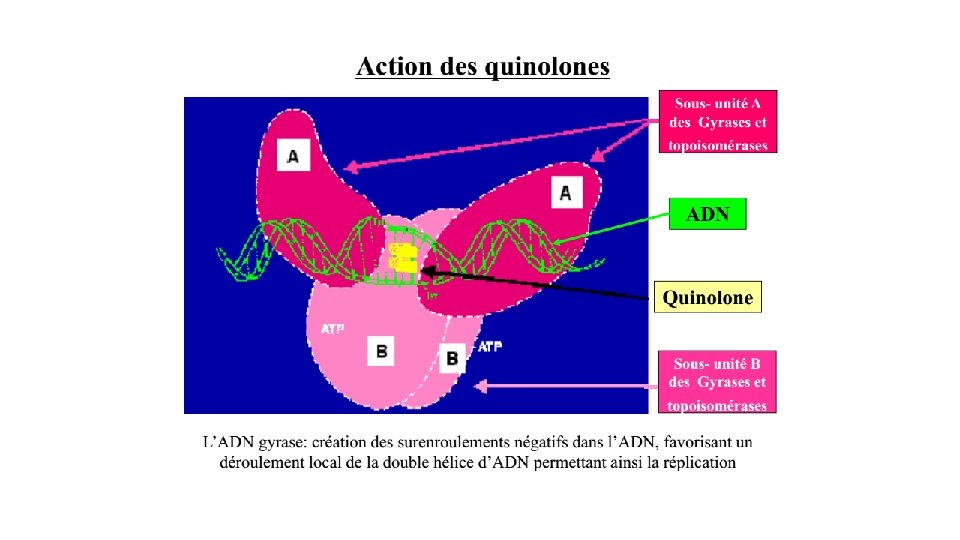 Action des quinolones

Sous- unité A des Gyrases et topoisomérases

A

A

ADN

Quinolone

ATP

B

B

ATP

Sous- unité B des Gyrases et topoisomérases

L'ADN gyrase: création des surenroulements négatifs dans l'ADN, favorisant un déroulement local de la double hélice d'ADN permettant ainsi la réplication